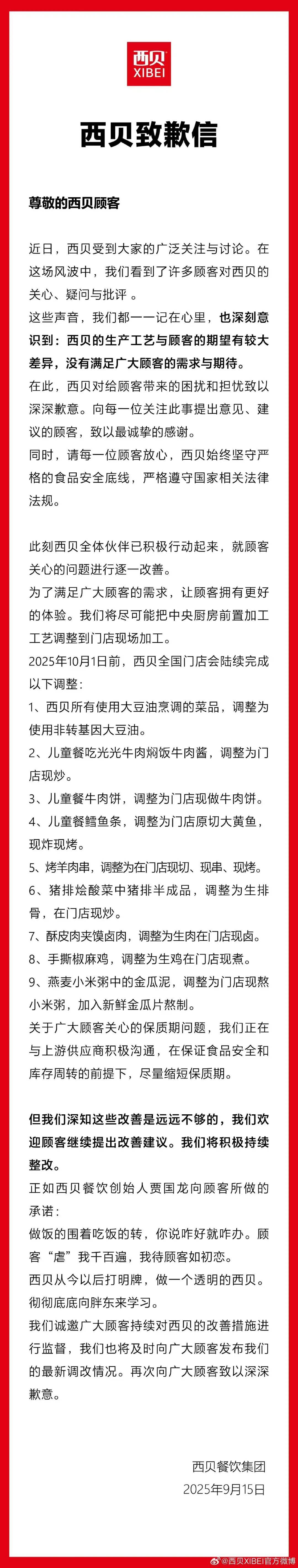 西贝
XIBEI

西贝致歉信

尊敬的西贝顾客

近日，西贝受到大家的广泛关注与讨论。在这场风波中，我们看到了许多顾客对西贝的关心、疑问与批评 。

这些声音，我们都一一记在心里，也深刻意识到：西贝的生产工艺与顾客的期望有较大差异，没有满足广大顾客的需求与期待。

在此，西贝对给顾客带来的困扰和担忧致以深深歉意。向每一位关注此事提出意见、建议的顾客，致以最诚挚的感谢。

同时，请每一位顾客放心，西贝始终坚守严格的食品安全底线，严格遵守国家相关法律法规。

此刻西贝全体伙伴已积极行动起来，就顾客关心的问题进行逐一改善。

为了满足广大顾客的需求，让顾客拥有更好的体验。我们将尽可能把中央厨房前置加工工艺调整到门店现场加工。

2025年10月1日前，西贝全国门店会陆续完成以下调整：

1、西贝所有使用大豆油烹调的菜品，调整为使用非转基因大豆油。

2、儿童餐吃光光牛肉焖饭牛肉酱，调整为门店现炒。

3、儿童餐牛肉饼，调整为门店现做牛肉饼。

4、儿童餐鳕鱼条，调整为门店原切大黄鱼，现炸现烤。

5、烤羊肉串，调整为在门店现切、现串、现烤。

6、猪排烩酸菜中猪排半成品，调整为生排骨，在门店现炒。

7、酥皮肉夹馍卤肉，调整为生肉在门店现卤。

8、手撕椒麻鸡，调整为生鸡在门店现煮。

9、燕麦小米粥中的金瓜泥，调整为门店现熬小米粥，加入新鲜金瓜片熬制。

关于广大顾客关心的保质期问题，我们正在与上游供应商积极沟通，在保证食品安全和库存周转的前提下，尽量缩短保质期。

但我们深知这些改善是远远不够的，我们欢迎顾客继续提出改善建议。我们将积极持续整改。

正如西贝餐饮创始人贾国龙向顾客所做的承诺：

做饭的围着吃饭的转，你说咋好就咋办。顾客“虐”我千百遍，我待顾客如初恋。

西贝从今以后打明牌，做一个透明的西贝。彻彻底底向胖东来学习。

我们诚邀广大顾客持续对西贝的改善措施进行监督，我们也将及时向广大顾客发布我们的最新调改情况。再次向广大顾客致以深深歉意。

西贝餐饮集团
2025年9月15日

@西贝XIBEI官方微博